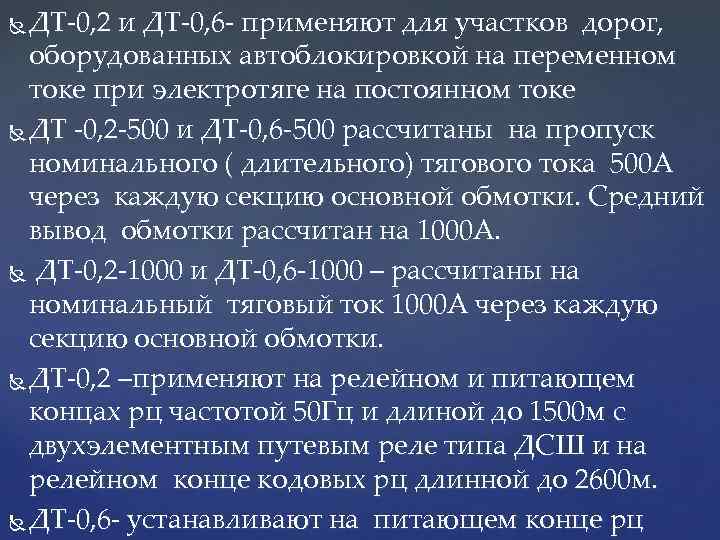 ДТ-0,2 и ДТ-0,6- применяют для участков дорог, оборудованных автоблокировкой на переменном токе при электротяге на постоянном токе

ДТ -0,2-500 и ДТ-0,6-500 рассчитаны на пропуск номинального ( длительного) тягового тока 500А через каждую секцию основной обмотки. Средний вывод обмотки рассчитан на 1000А.

ДТ-0,2-1000 и ДТ-0,6-1000 – рассчитаны на номинальный тяговый ток 1000А через каждую секцию основной обмотки.

ДТ-0,2 –применяют на релейном и питающем концах рц частотой 50Гц и длиной до 1500м с двухэлементным путевым реле типа ДСШ и на релейном конце кодовых рц длинной до 2600м.

ДТ-0,6- устанавливают на питающем конце рц